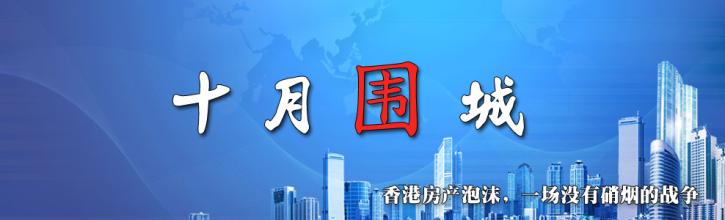 十月围城

香港房产泡沫，一场没有硝烟的战争